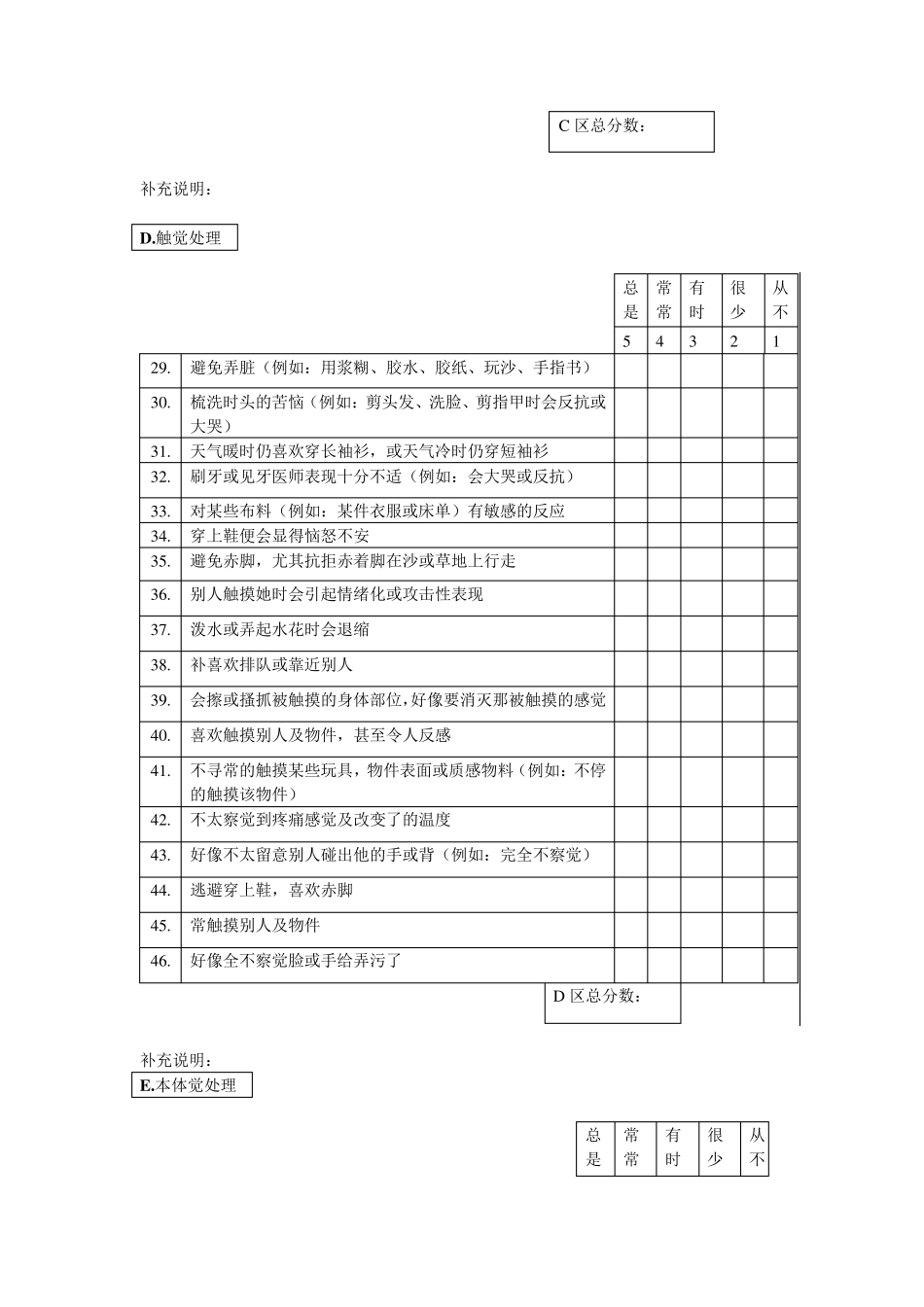 C 区总分数：

补充说明：

D.触觉处理

| | | 总是 | 常常 | 有时 | 很少 | 从不 |
|---|---|---|---|---|---|---|
| | | 5 | 4 | 3 | 2 | 1 |
| 29. | 避免弄脏（例如：用浆糊、胶水、胶纸、玩沙、手指书） | | | | | |
| 30. | 梳洗时头的苦恼（例如：剪头发、洗脸、剪指甲时会反抗或大哭） | | | | | |
| 31. | 天气暖时仍喜欢穿长袖衫，或天气冷时仍穿短袖衫 | | | | | |
| 32. | 刷牙或见牙医师表现十分不适（例如：会大哭或反抗） | | | | | |
| 33. | 对某些布料（例如：某件衣服或床单）有敏感的反应 | | | | | |
| 34. | 穿上鞋便会显得恼怒不安 | | | | | |
| 35. | 避免赤脚，尤其抗拒赤着脚在沙或草地上行走 | | | | | |
| 36. | 别人触摸她时会引起情绪化或攻击性表现 | | | | | |
| 37. | 泼水或弄起水花时会退缩 | | | | | |
| 38. | 补喜欢排队或靠近别人 | | | | | |
| 39. | 会擦或搔抓被触摸的身体部位，好像要消灭那被触摸的感觉 | | | | | |
| 40. | 喜欢触摸别人及物件，甚至令人反感 | | | | | |
| 41. | 不寻常的触摸某些玩具，物件表面或质感物料（例如：不停的触摸该物件） | | | | | |
| 42. | 不太察觉到疼痛感觉及改变了的温度 | | | | | |
| 43. | 好像不太留意别人碰出他的手或背（例如：完全不察觉） | | | | | |
| 44. | 逃避穿上鞋，喜欢赤脚 | | | | | |
| 45. | 常触摸别人及物件 | | | | | |
| 46. | 好像全不察觉脸或手给弄污了 | | | | | |

D 区总分数：

补充说明：

E.本体觉处理

| 总是 | 常常 | 有时 | 很少 | 从不 |
|---|---|---|---|---|